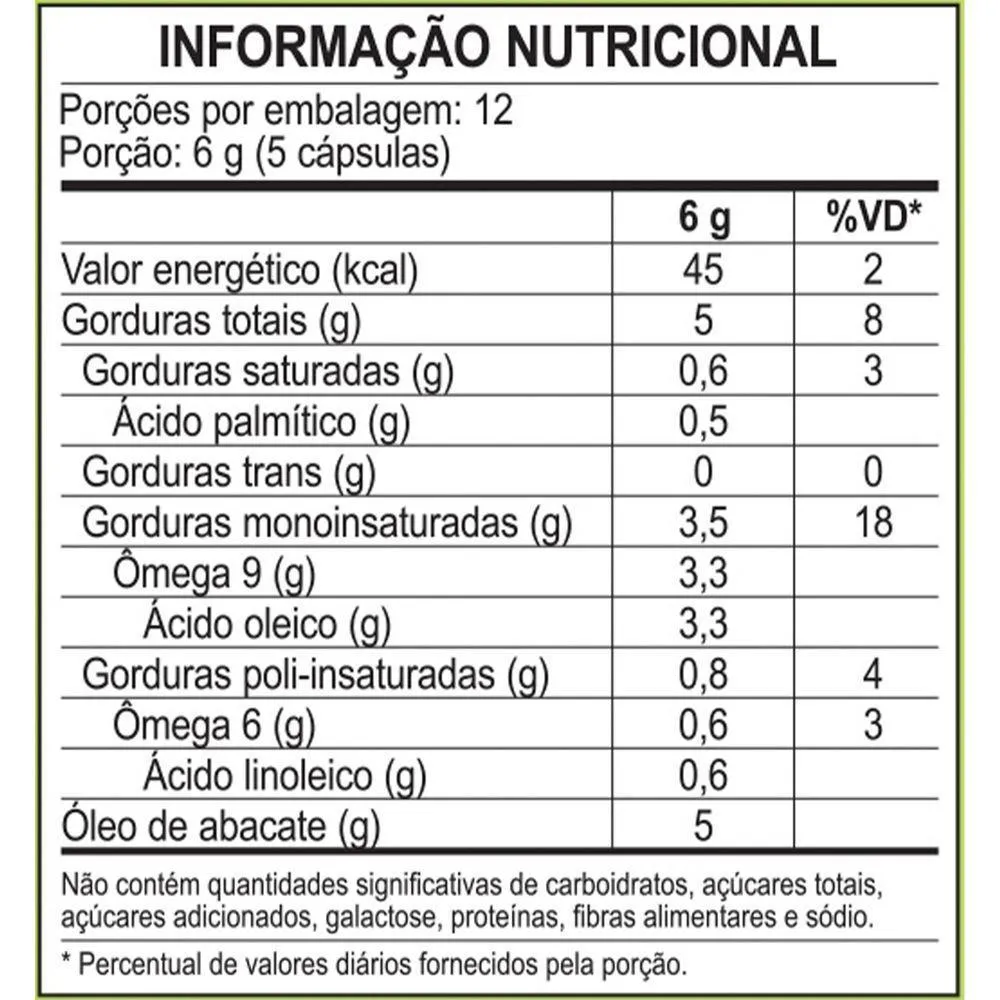 INFORMAÇÃO NUTRICIONAL

Porções por embalagem: 12
Porção: 6 g (5 cápsulas)

|  | 6 g | %VD* |
|---|---|---|
| Valor energético (kcal) | 45 | 2 |
| Gorduras totais (g) | 5 | 8 |
| Gorduras saturadas (g) | 0,6 | 3 |
| Ácido palmítico (g) | 0,5 |  |
| Gorduras trans (g) | 0 | 0 |
| Gorduras monoinsaturadas (g) | 3,5 | 18 |
| Ômega 9 (g) | 3,3 |  |
| Ácido oleico (g) | 3,3 |  |
| Gorduras poli-insaturadas (g) | 0,8 | 4 |
| Ômega 6 (g) | 0,6 | 3 |
| Ácido linoleico (g) | 0,6 |  |
| Óleo de abacate (g) | 5 |  |

Não contém quantidades significativas de carboidratos, açúcares totais, açúcares adicionados, galactose, proteínas, fibras alimentares e sódio.

* Percentual de valores diários fornecidos pela porção.